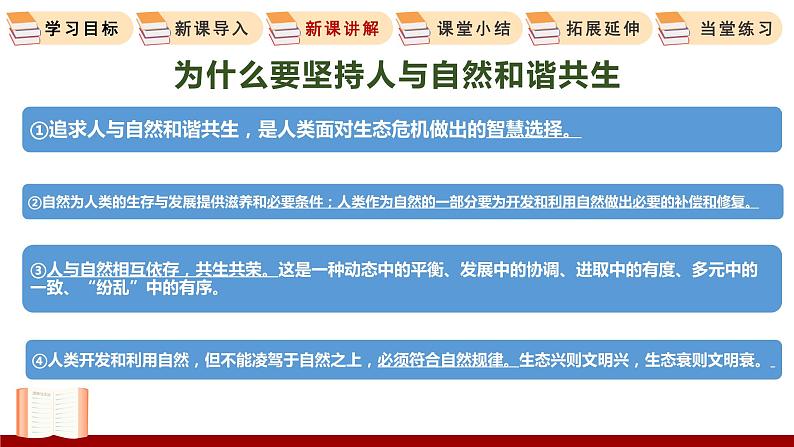 学习目标 新课导入 新课讲解 课堂小结 拓展延伸 当堂练习

为什么要坚持人与自然和谐共生

①追求人与自然和谐共生，是人类面对生态危机做出的智慧选择。

②自然为人类的生存与发展提供滋养和必要条件；人类作为自然的一部分要为开发和利用自然做出必要的补偿和修复。

③人与自然相互依存，共生共荣。这是一种动态中的平衡、发展中的协调、进取中的有度、多元中的一致、“纷乱”中的有序。

④人类开发和利用自然，但不能凌驾于自然之上，必须符合自然规律。生态兴则文明兴，生态衰则文明衰。